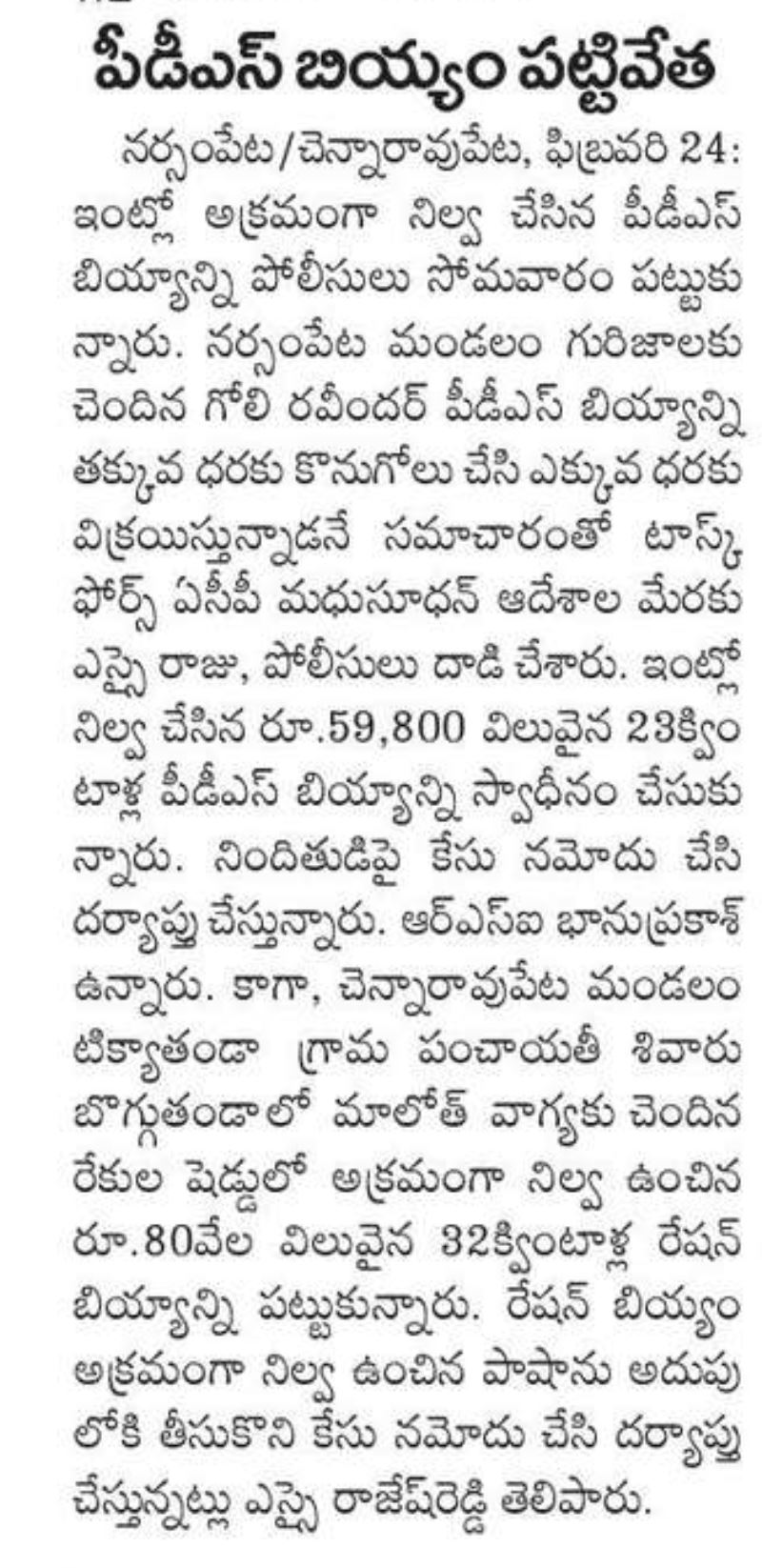 పీడీఎస్ బియ్యం పట్టివేత

నర్సంపేట/చెన్నారావుపేట, ఫిబ్రవరి 24: ఇంట్లో అక్రమంగా నిల్వ చేసిన పీడీఎస్ బియ్యాన్ని పోలీసులు సోమవారం పట్టుకున్నారు. నర్సంపేట మండలం గురిజాలకు చెందిన గోలి రవీందర్ పీడీఎస్ బియ్యాన్ని తక్కువ ధరకు కొనుగోలు చేసి ఎక్కువ ధరకు విక్రయిస్తున్నాడనే సమాచారంతో టాస్క్ ఫోర్స్ ఏసీపీ మధుసూధన్ ఆదేశాల మేరకు ఎస్సై రాజు, పోలీసులు దాడి చేశారు. ఇంట్లో నిల్వ చేసిన రూ.59,800 విలువైన 23క్వింటాళ్ల పీడీఎస్ బియ్యాన్ని స్వాధీనం చేసుకున్నారు. నిందితుడిపై కేసు నమోదు చేసి దర్యాప్తు చేస్తున్నారు. ఆర్ఎస్ఐ భానుప్రకాశ్ ఉన్నారు. కాగా, చెన్నారావుపేట మండలం టిక్యాతండా గ్రామ పంచాయతీ శివారు బొగ్గుతండాలో మాలోత్ వాగ్యకు చెందిన రేకుల షెడ్డులో అక్రమంగా నిల్వ ఉంచిన రూ.80వేల విలువైన 32క్వింటాళ్ల రేషన్ బియ్యాన్ని పట్టుకున్నారు. రేషన్ బియ్యం అక్రమంగా నిల్వ ఉంచిన పాషాను అదుపులోకి తీసుకొని కేసు నమోదు చేసి దర్యాప్తు చేస్తున్నట్లు ఎస్సై రాజేష్‌రెడ్డి తెలిపారు.